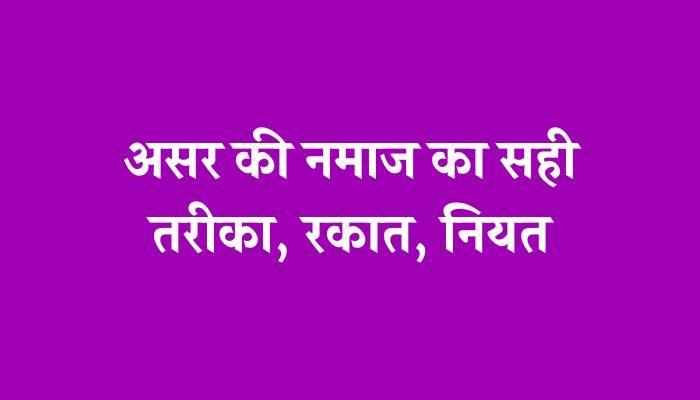 असर की नमाज का सही तरीका, रकात, नियत